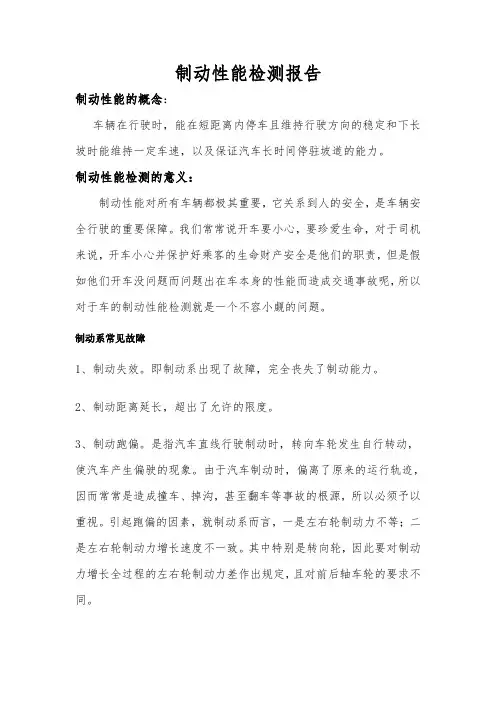 制动性能检测报告

制动性能的概念：

车辆在行驶时，能在短距离内停车且维持行驶方向的稳定和下长坡时能维持一定车速，以及保证汽车长时间停驻坡道的能力。

制动性能检测的意义：

制动性能对所有车辆都极其重要，它关系到人的安全，是车辆安全行驶的重要保障。我们常常说开车要小心，要珍爱生命，对于司机来说，开车小心并保护好乘客的生命财产安全是他们的职责，但是假如他们开车没问题而问题出在车本身的性能而造成交通事故呢，所以对于车的制动性能检测就是一个不容小觑的问题。

制动系常见故障

1、制动失效。即制动系出现了故障，完全丧失了制动能力。

2、制动距离延长，超出了允许的限度。

3、制动跑偏。是指汽车直线行驶制动时，转向车轮发生自行转动，使汽车产生偏驶的现象。由于汽车制动时，偏离了原来的运行轨迹，因而常常是造成撞车、掉沟，甚至翻车等事故的根源，所以必须予以重视。引起跑偏的因素，就制动系而言，一是左右轮制动力不等；二是左右轮制动力增长速度不一致。其中特别是转向轮，因此要对制动力增长全过程的左右轮制动力差作出规定，且对前后轴车轮的要求不同。